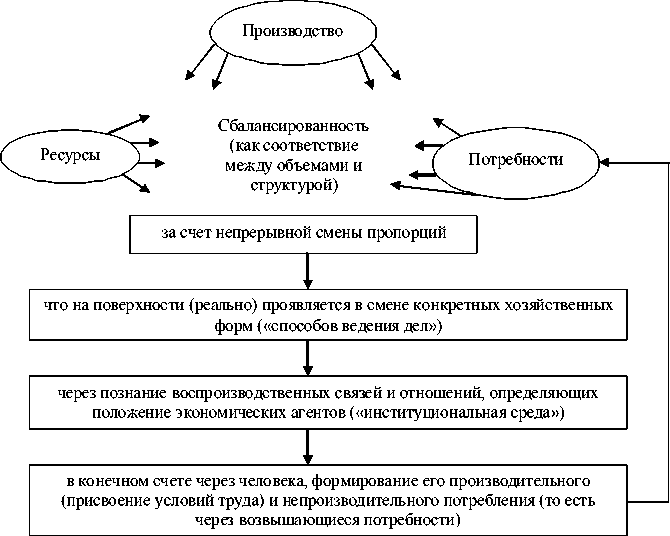 Производство

Ресурсы

Сбалансированность (как соответствие между объемами и структурой)

Потребности

за счет непрерывной смены пропорций

что на поверхности (реально) проявляется в смене конкретных хозяйственных форм («способов ведения дел»)

через познание воспроизводственных связей и отношений, определяющих положение экономических агентов («институциональная среда»)

в конечном счете через человека, формирование его производительного (присвоение условий труда) и непроизводительного потребления (то есть через возвышающиеся потребности)